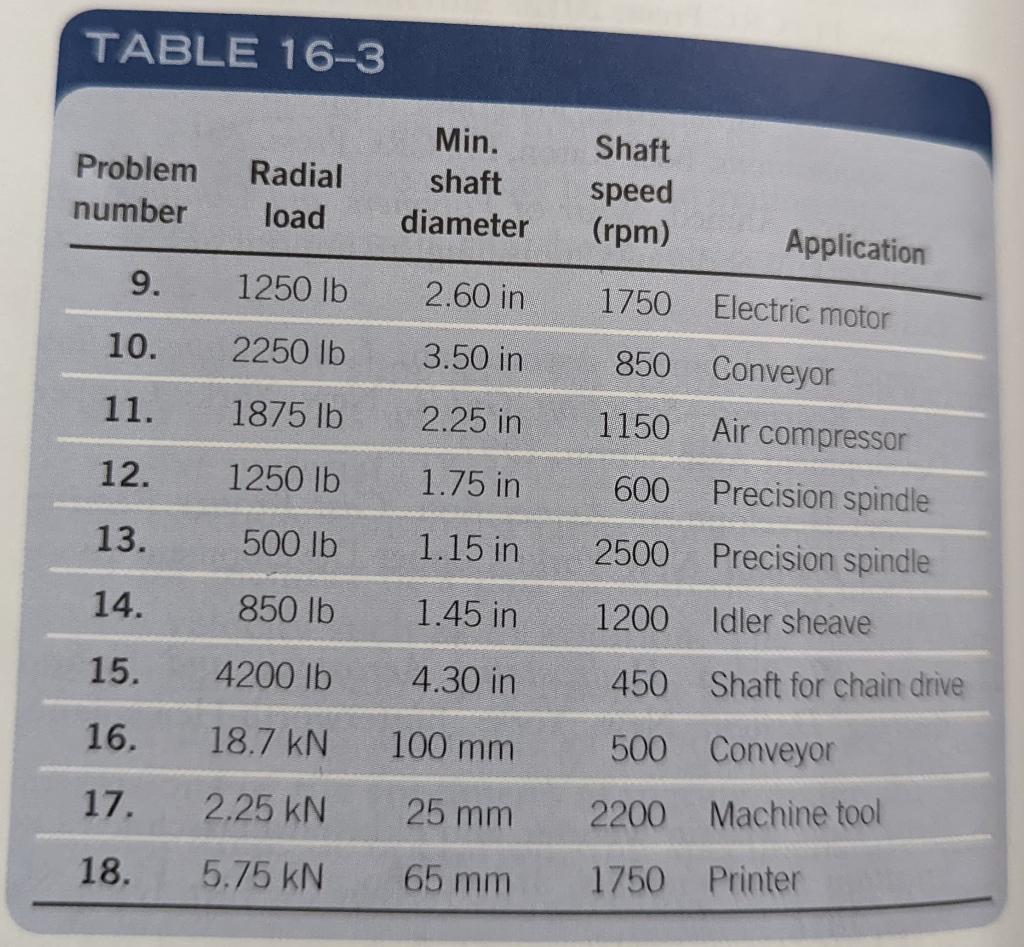 TABLE 16-3

| Problem number | Radial load | Min. shaft diameter | Shaft speed (rpm) | Application |
|---|---|---|---|---|
| 9. | 1250 lb | 2.60 in | 1750 | Electric motor |
| 10. | 2250 lb | 3.50 in | 850 | Conveyor |
| 11. | 1875 lb | 2.25 in | 1150 | Air compressor |
| 12. | 1250 lb | 1.75 in | 600 | Precision spindle |
| 13. | 500 lb | 1.15 in | 2500 | Precision spindle |
| 14. | 850 lb | 1.45 in | 1200 | Idler sheave |
| 15. | 4200 lb | 4.30 in | 450 | Shaft for chain drive |
| 16. | 18.7 kN | 100 mm | 500 | Conveyor |
| 17. | 2.25 kN | 25 mm | 2200 | Machine tool |
| 18. | 5.75 kN | 65 mm | 1750 | Printer |